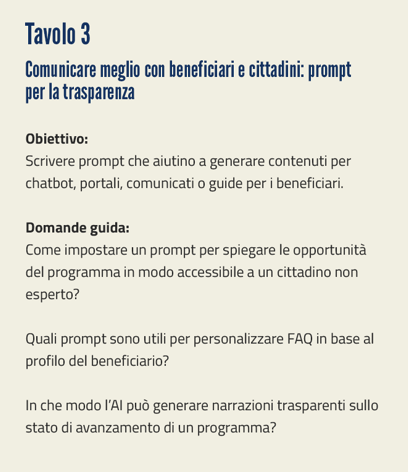 Tavolo 3

Comunicare meglio con beneficiari e cittadini: prompt per la trasparenza

Obiettivo:
Scrivere prompt che aiutino a generare contenuti per chatbot, portali, comunicati o guide per i beneficiari.

Domande guida:
Come impostare un prompt per spiegare le opportunità del programma in modo accessibile a un cittadino non esperto?

Quali prompt sono utili per personalizzare FAQ in base al profilo del beneficiario?

In che modo l'AI può generare narrazioni trasparenti sullo stato di avanzamento di un programma?